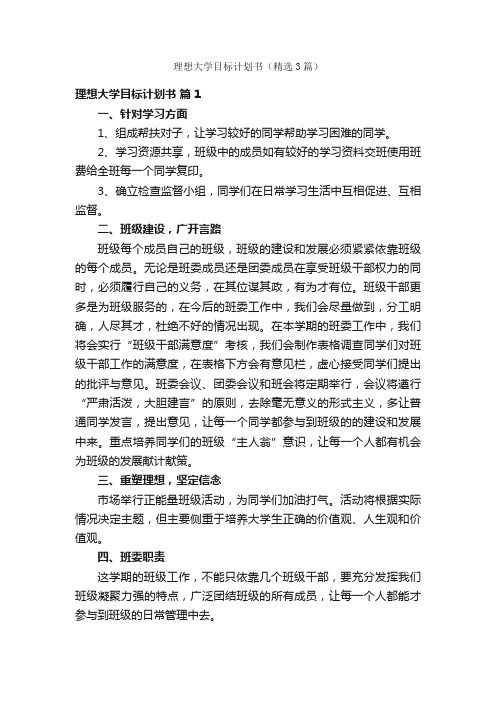 理想大学目标计划书（精选3篇）

理想大学目标计划书 篇1

一、针对学习方面

1、组成帮扶对子，让学习较好的同学帮助学习困难的同学。

2、学习资源共享，班级中的成员如有较好的学习资料交班使用班费给全班每一个同学复印。

3、确立检查监督小组，同学们在日常学习生活中互相促进、互相监督。

二、班级建设，广开言路

班级每个成员自己的班级，班级的建设和发展必须紧紧依靠班级的每个成员。无论是班委成员还是团委成员在享受班级干部权力的同时，必须履行自己的义务，在其位谋其政，有为才有位。班级干部更多是为班级服务的，在今后的班委工作中，我们会尽量做到，分工明确，人尽其才，杜绝不好的情况出现。在本学期的班委工作中，我们将会实行“班级干部满意度”考核，我们会制作表格调查同学们对班级干部工作的满意度，在表格下方会有意见栏，虚心接受同学们提出的批评与意见。班委会议、团委会议和班会将定期举行，会议将遵行“严肃活泼，大胆建言”的原则，去除毫无意义的形式主义，多让普通同学发言，提出意见，让每一个同学都参与到班级的的建设和发展中来。重点培养同学们的班级“主人翁”意识，让每一个人都有机会为班级的发展献计献策。

三、重塑理想，坚定信念

市场举行正能量班级活动，为同学们加油打气。活动将根据实际情况决定主题，但主要侧重于培养大学生正确的价值观、人生观和价值观。

四、班委职责

这学期的班级工作，不能只依靠几个班级干部，要充分发挥我们班级凝聚力强的特点，广泛团结班级的所有成员，让每一个人都能才参与到班级的日常管理中去。